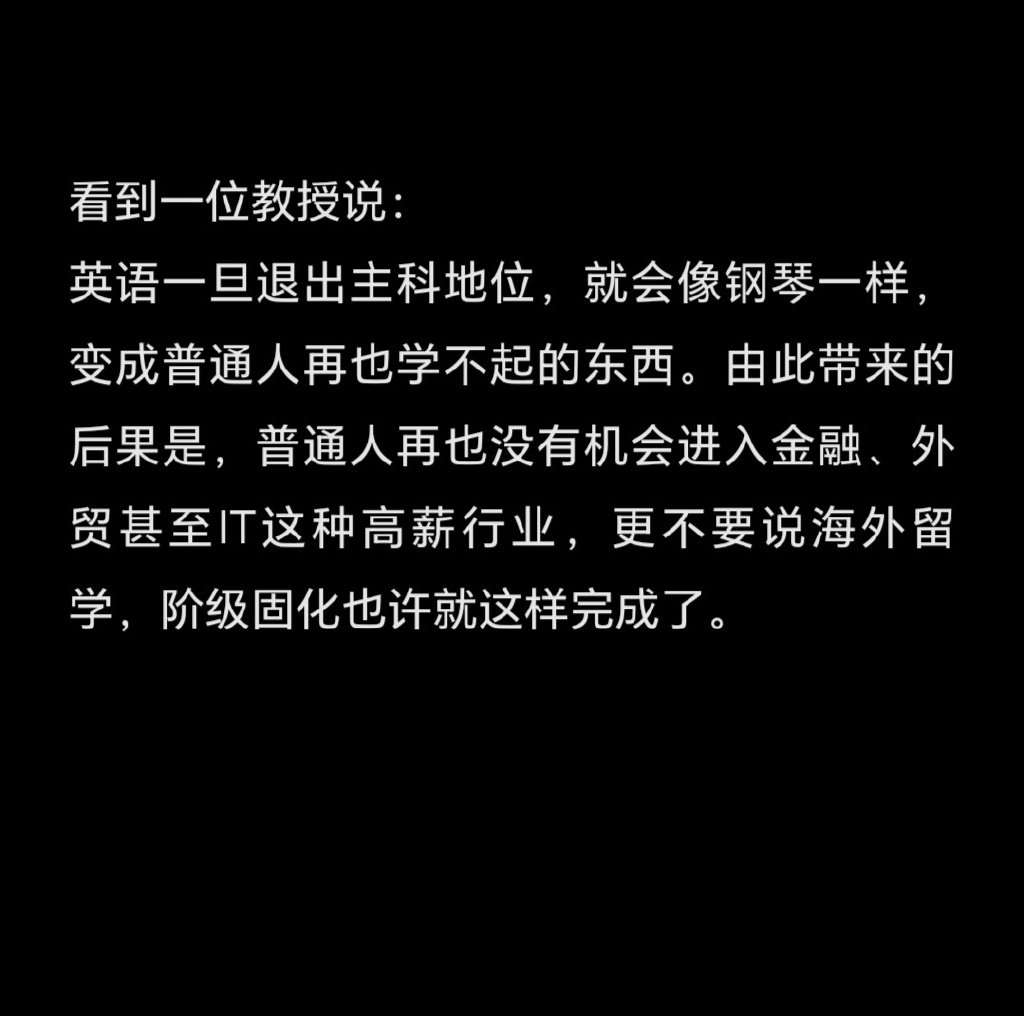 看到一位教授说：
英语一旦退出主科地位，就会像钢琴一样，变成普通人再也学不起的东西。由此带来的后果是，普通人再也没有机会进入金融、外贸甚至IT这种高薪行业，更不要说海外留学，阶级固化也许就这样完成了。